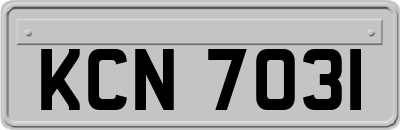 KCN 7031